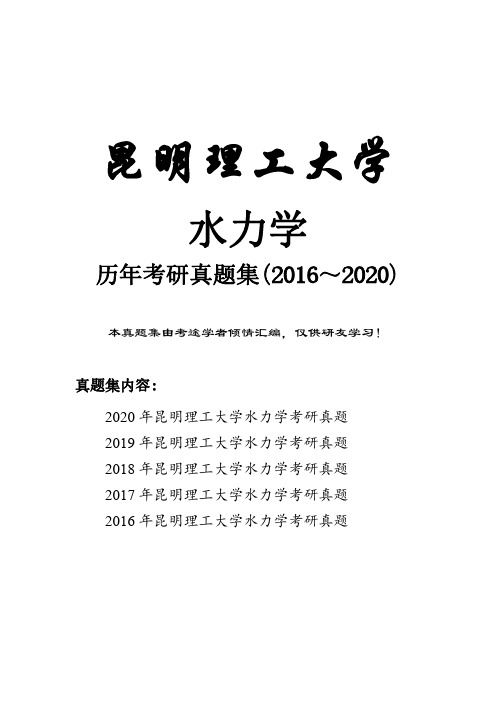 昆明理工大学

水力学

历年考研真题集(2016～2020)

本真题集由考途学者倾情汇编，仅供研友学习！

真题集内容：

2020 年昆明理工大学水力学考研真题

2019 年昆明理工大学水力学考研真题

2018 年昆明理工大学水力学考研真题

2017 年昆明理工大学水力学考研真题

2016 年昆明理工大学水力学考研真题